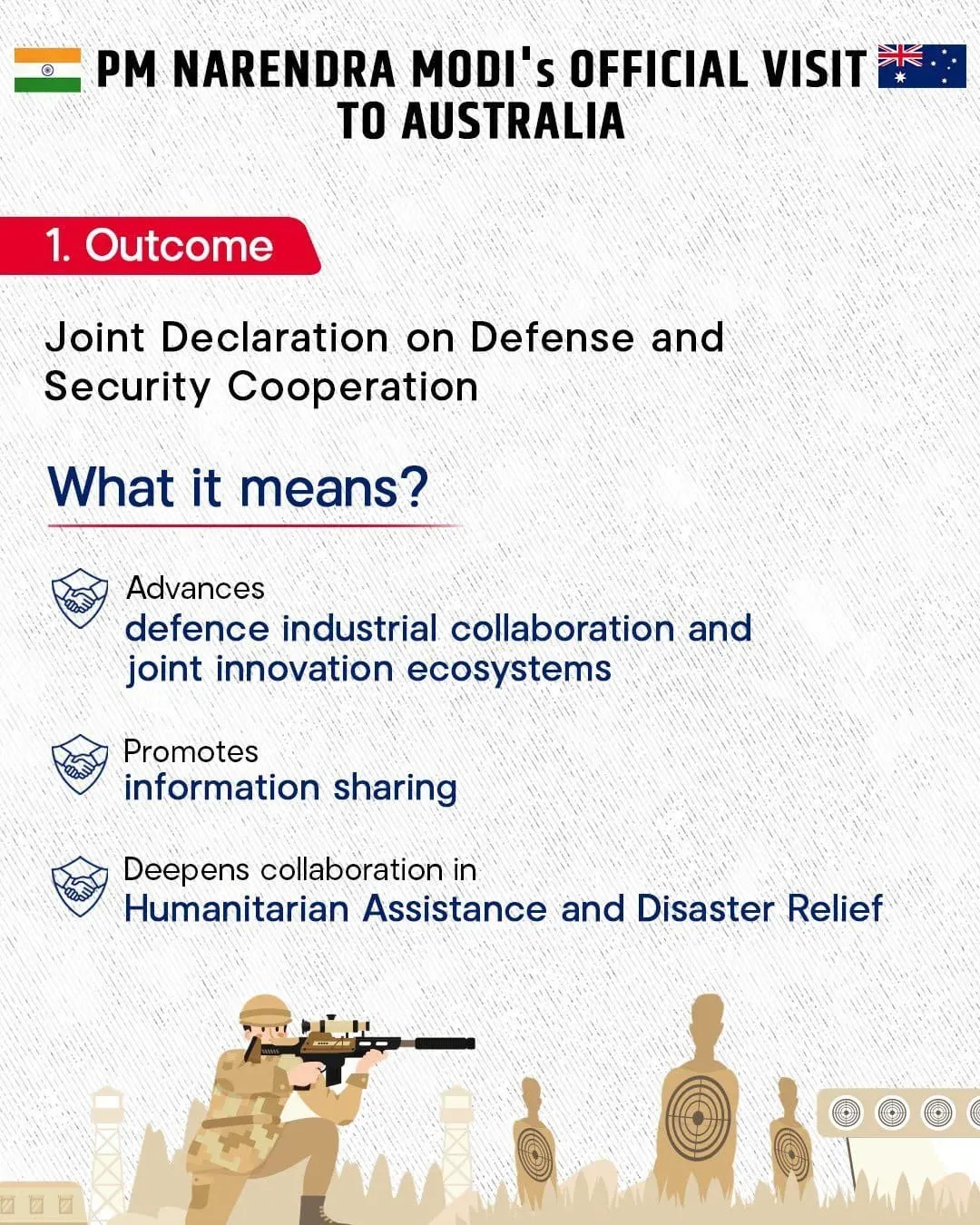 PM NARENDRA MODI's OFFICIAL VISIT TO AUSTRALIA

1. Outcome

Joint Declaration on Defense and Security Cooperation

What it means?

Advances
defence industrial collaboration and joint innovation ecosystems

Promotes
information sharing

Deepens collaboration in
Humanitarian Assistance and Disaster Relief